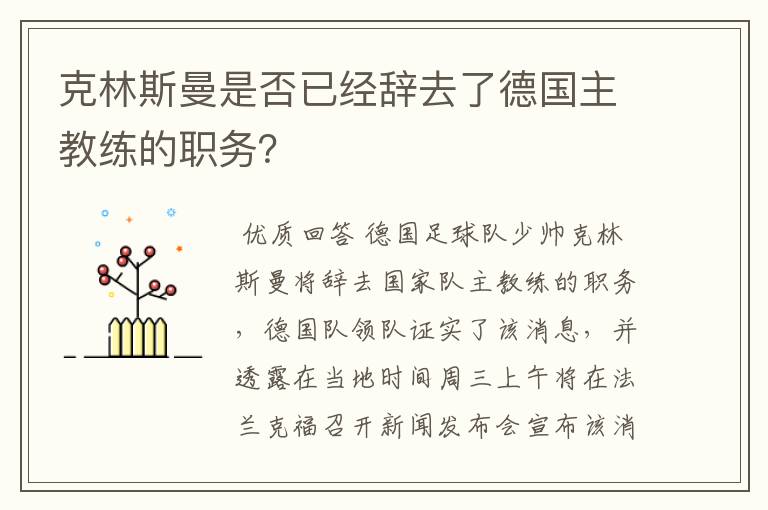 克林斯曼是否已经辞去了德国主教练的职务?

优质回答 德国足球队少帅克林斯曼将辞去国家队主教练的职务，德国队领队证实了该消息，并透露在当地时间周三上午将在法兰克福召开新闻发布会宣布该消